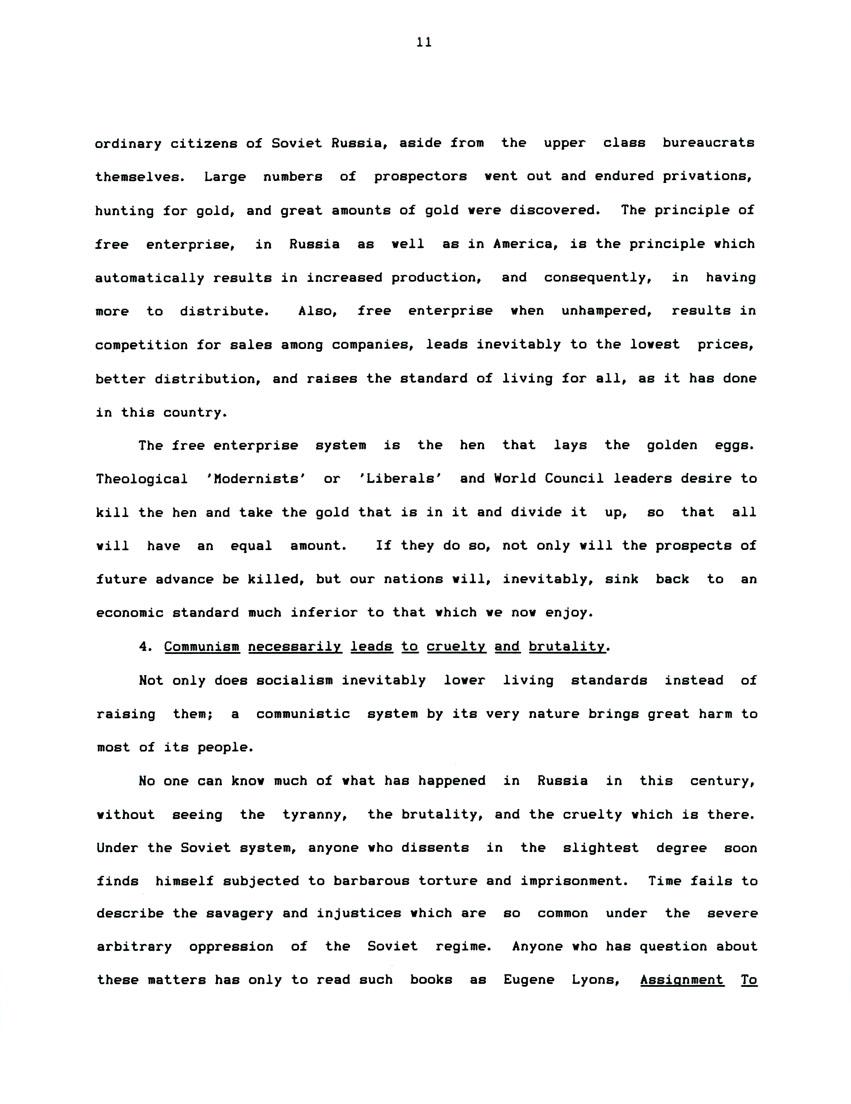 11

ordinary citizens of Soviet Russia, aside from the upper class bureaucrats themselves. Large numbers of prospectors went out and endured privations, hunting for gold, and great amounts of gold were discovered. The principle of free enterprise, in Russia as well as in America, is the principle which automatically results in increased production, and consequently, in having more to distribute. Also, free enterprise when unhampered, results in competition for sales among companies, leads inevitably to the lowest prices, better distribution, and raises the standard of living for all, as it has done in this country.

The free enterprise system is the hen that lays the golden eggs. Theological 'Modernists' or 'Liberals' and World Council leaders desire to kill the hen and take the gold that is in it and divide it up, so that all will have an equal amount. If they do so, not only will the prospects of future advance be killed, but our nations will, inevitably, sink back to an economic standard much inferior to that which we now enjoy.

4. Communism necessarily leads to cruelty and brutality.

Not only does socialism inevitably lower living standards instead of raising them; a communistic system by its very nature brings great harm to most of its people.

No one can know much of what has happened in Russia in this century, without seeing the tyranny, the brutality, and the cruelty which is there. Under the Soviet system, anyone who dissents in the slightest degree soon finds himself subjected to barbarous torture and imprisonment. Time fails to describe the savagery and injustices which are so common under the severe arbitrary oppression of the Soviet regime. Anyone who has question about these matters has only to read such books as Eugene Lyons, Assignment To